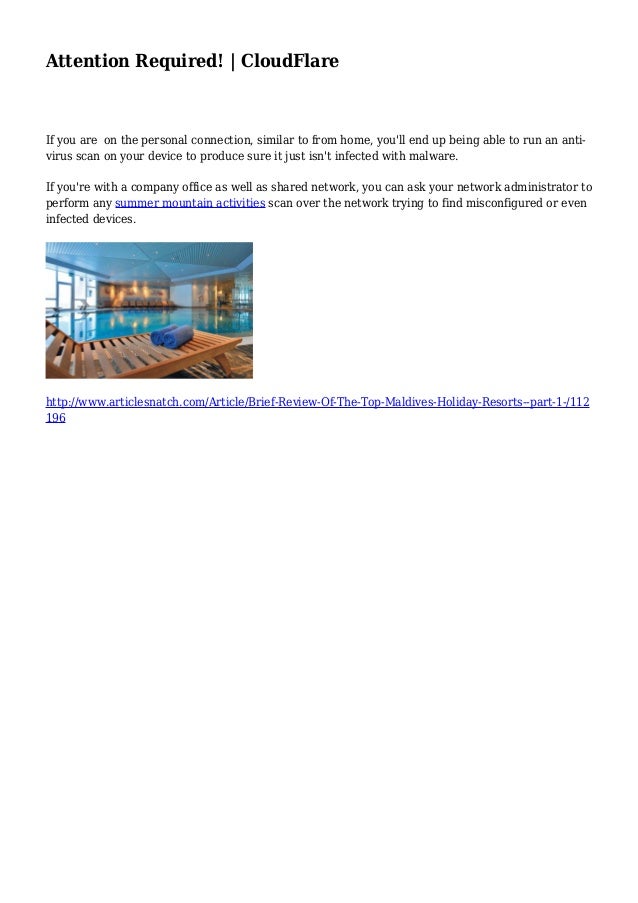 Attention Required! | CloudFlare

If you are on the personal connection, similar to from home, you'll end up being able to run an anti-virus scan on your device to produce sure it just isn't infected with malware.

If you're with a company office as well as shared network, you can ask your network administrator to perform any summer mountain activities scan over the network trying to find misconfigured or even infected devices.

http://www.articlesnatch.com/Article/Brief-Review-Of-The-Top-Maldives-Holiday-Resorts--part-1-/112196